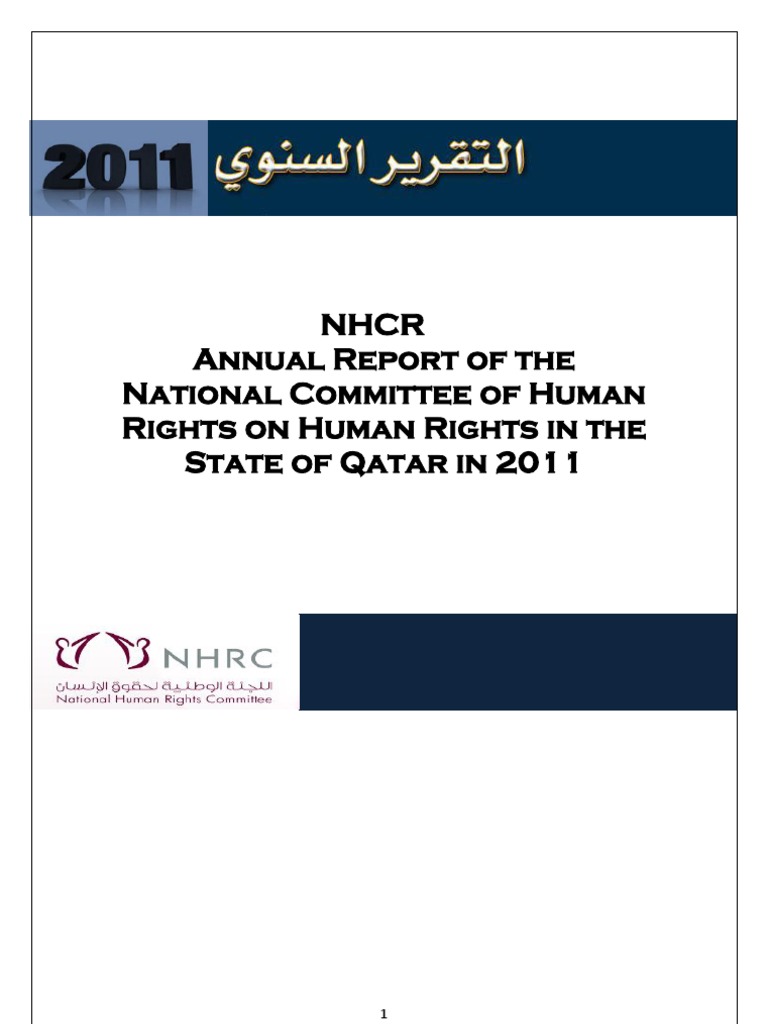 2011 التقرير السنوي

NHCR
Annual Report of the National Committee of Human Rights on Human Rights in the State of Qatar in 2011

NHRC
اللجنة الوطنية لحقوق الإنسان
National Human Rights Committee

1